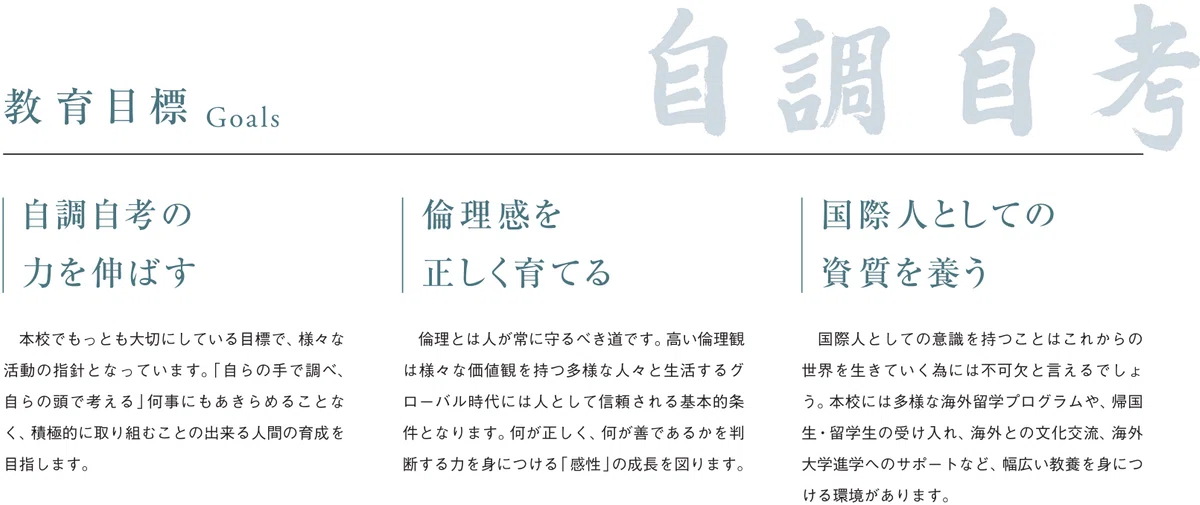 自調自考

教育目標 Goals

自調自考の
力を伸ばす

本校でもっとも大切にしている目標で、様々な活動の指針となっています。「自らの手で調べ、自らの頭で考える」何事にもあきらめることなく、積極的に取り組むことの出来る人間の育成を目指します。

倫理感を
正しく育てる

倫理とは人が常に守るべき道です。高い倫理観は様々な価値観を持つ多様な人々と生活するグローバル時代には人として信頼される基本的条件となります。何が正しく、何が善であるかを判断する力を身につける「感性」の成長を図ります。

国際人としての
資質を養う

国際人としての意識を持つことはこれからの世界を生きていく為には不可欠と言えるでしょう。本校には多様な海外留学プログラムや、帰国生・留学生の受け入れ、海外との文化交流、海外大学進学へのサポートなど、幅広い教養を身につける環境があります。